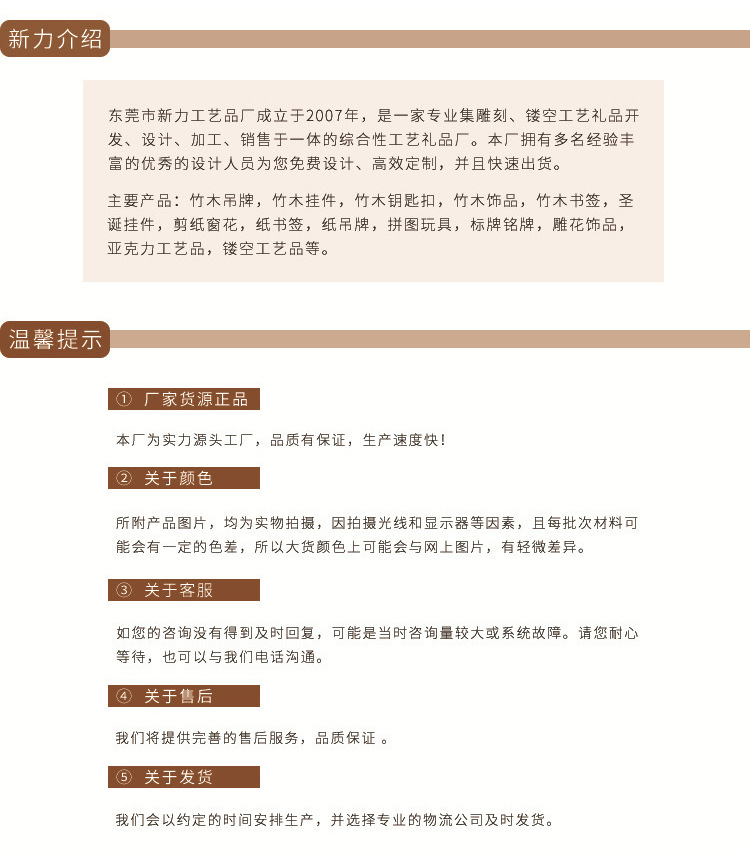 新力介绍

东莞市新力工艺品厂成立于2007年，是一家专业集雕刻、镂空工艺礼品开发、设计、加工、销售于一体的综合性工艺礼品厂。本厂拥有多名经验丰富的优秀的设计人员为您免费设计、高效定制，并且快速出货。

主要产品：竹木吊牌，竹木挂件，竹木钥匙扣，竹木饰品，竹木书签，圣诞挂件，剪纸窗花，纸书签，纸吊牌，拼图玩具，标牌铭牌，雕花饰品，亚克力工艺品，镂空工艺品等。

温馨提示

① 厂家货源正品

本厂为实力源头工厂，品质有保证，生产速度快！

② 关于颜色

所附产品图片，均为实物拍摄，因拍摄光线和显示器等因素，且每批次材料可能会有一定的色差，所以大货颜色上可能会与网上图片，有轻微差异。

③ 关于客服

如您的咨询没有得到及时回复，可能是当时咨询量较大或系统故障。请您耐心等待，也可以与我们电话沟通。

④ 关于售后

我们将提供完善的售后服务，品质保证 。

⑤ 关于发货

我们会以约定的时间安排生产，并选择专业的物流公司及时发货。